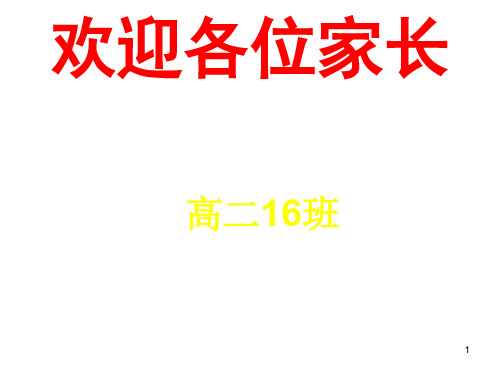 欢迎各位家长

高二16班

1